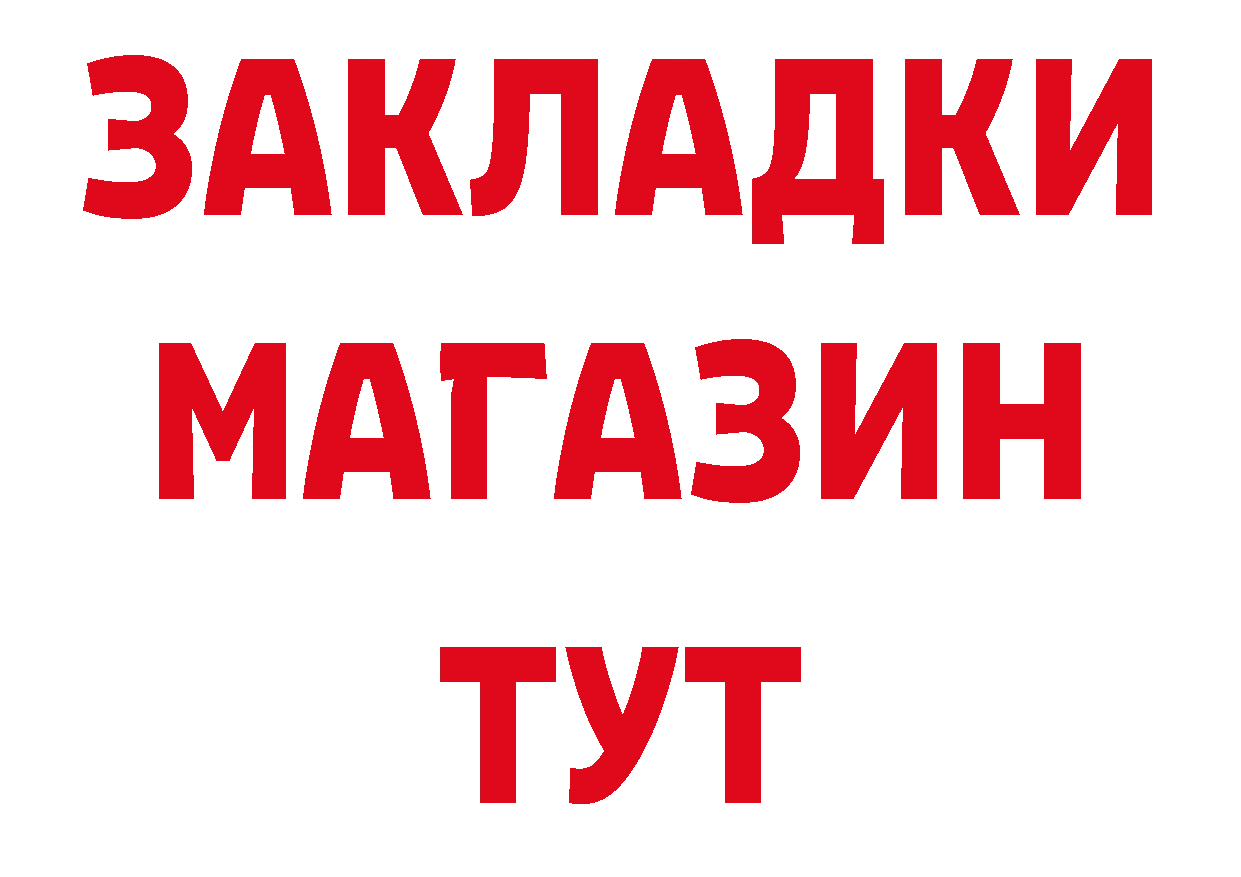 ЗАКЛАДКИ
МАГАЗИН
ТУТ